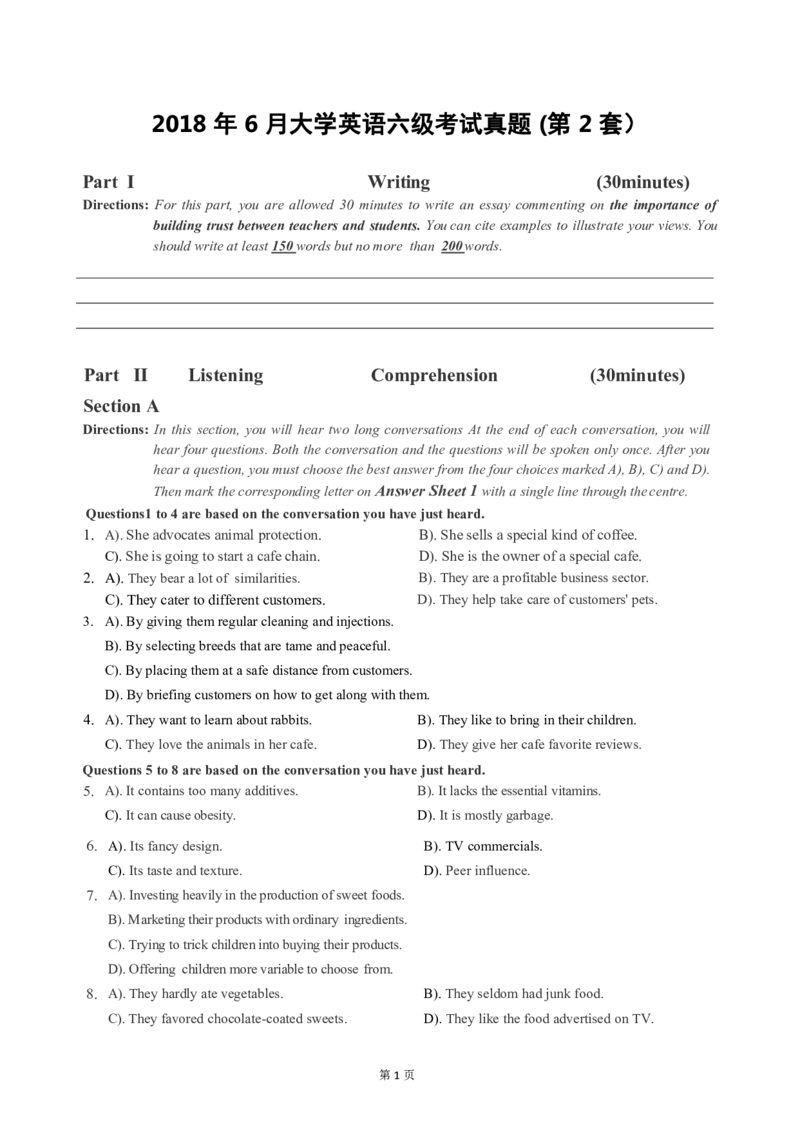 2018 年 6 月大学英语六级考试真题 (第 2 套）

Part I Writing (30minutes)

Directions: For this part, you are allowed 30 minutes to write an essay commenting on the importance of building trust between teachers and students. You can cite examples to illustrate your views. You should write at least 150 words but no more than 200 words.

Part II Listening Comprehension (30minutes)

Section A

Directions: In this section, you will hear two long conversations At the end of each conversation, you will hear four questions. Both the conversation and the questions will be spoken only once. After you hear a question, you must choose the best answer from the four choices marked A), B), C) and D). Then mark the corresponding letter on Answer Sheet 1 with a single line through the centre.

Questions1 to 4 are based on the conversation you have just heard.

1. A). She advocates animal protection. B). She sells a special kind of coffee.
C). She is going to start a cafe chain. D). She is the owner of a special cafe.

2. A). They bear a lot of similarities. B). They are a profitable business sector.
C). They cater to different customers. D). They help take care of customers' pets.

3. A). By giving them regular cleaning and injections.
B). By selecting breeds that are tame and peaceful.
C). By placing them at a safe distance from customers.
D). By briefing customers on how to get along with them.

4. A). They want to learn about rabbits. B). They like to bring in their children.
C). They love the animals in her cafe. D). They give her cafe favorite reviews.

Questions 5 to 8 are based on the conversation you have just heard.

5. A). It contains too many additives. B). It lacks the essential vitamins.
C). It can cause obesity. D). It is mostly garbage.

6. A). Its fancy design. B). TV commercials.
C). Its taste and texture. D). Peer influence.

7. A). Investing heavily in the production of sweet foods.
B). Marketing their products with ordinary ingredients.
C). Trying to trick children into buying their products.
D). Offering children more variable to choose from.

8. A). They hardly ate vegetables. B). They seldom had junk food.
C). They favored chocolate-coated sweets. D). They like the food advertised on TV.

第 1 页